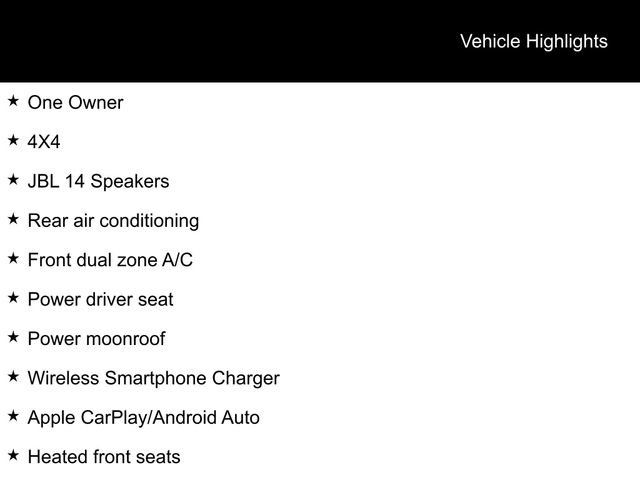 Vehicle Highlights

★ One Owner

★ 4X4

★ JBL 14 Speakers

★ Rear air conditioning

★ Front dual zone A/C

★ Power driver seat

★ Power moonroof

★ Wireless Smartphone Charger

★ Apple CarPlay/Android Auto

★ Heated front seats